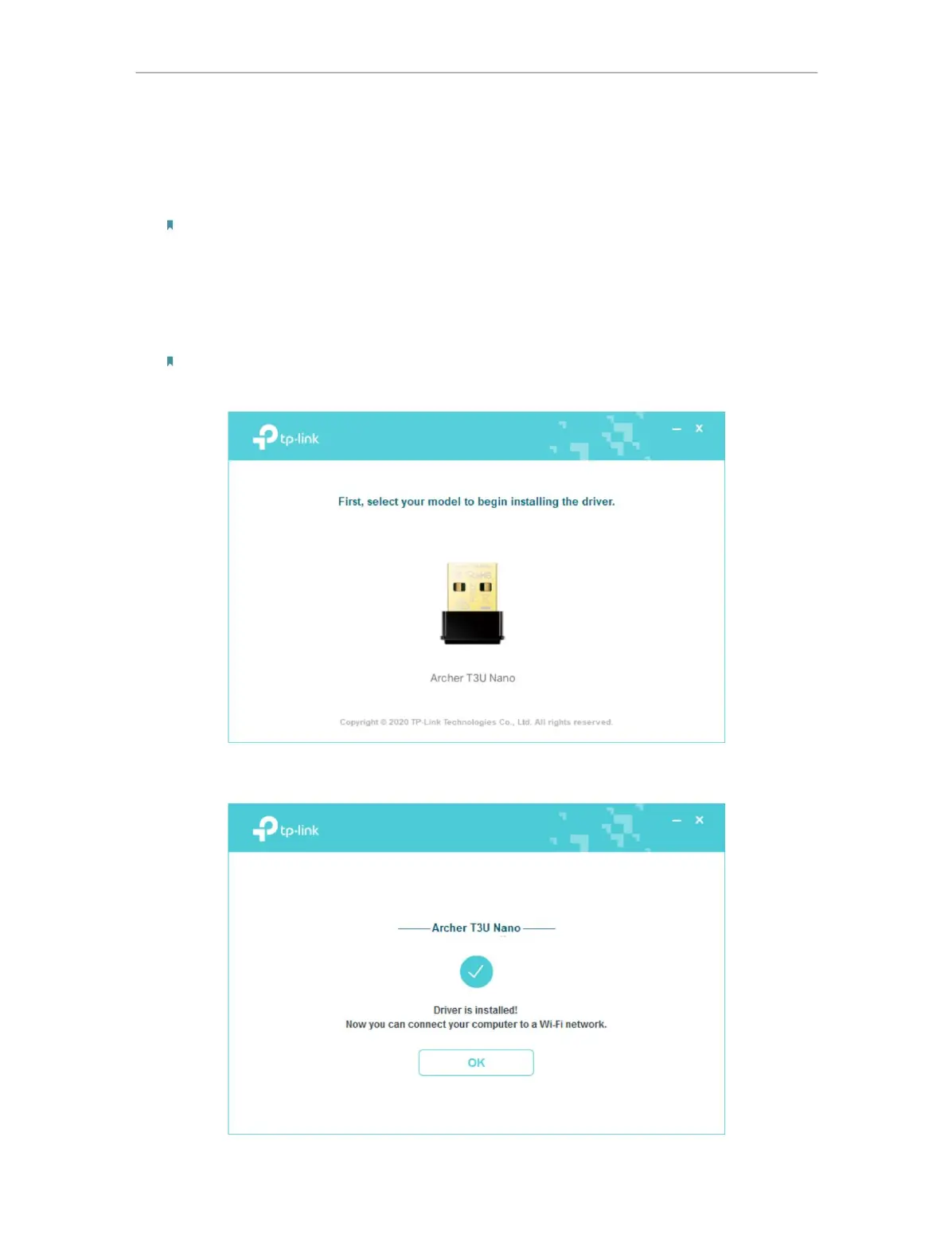 tp-link

First, select your model to begin installing the driver.

Archer T3U Nano

Copyright © 2020 TP-Link Technologies Co., Ltd. All rights reserved.

tp-link

Archer T3U Nano

Driver is installed!
Now you can connect your computer to a Wi-Fi network.

OK